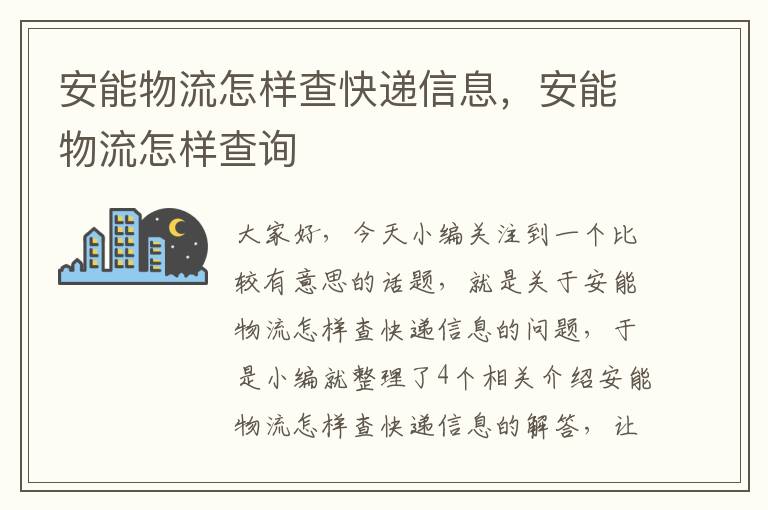 安能物流怎样查快递信息，安能物流怎样查询

大家好，今天小编关注到一个比较有意思的话题，就是关于安能物流怎样查快递信息的问题，于是小编就整理了4个相关介绍安能物流怎样查快递信息的解答，让